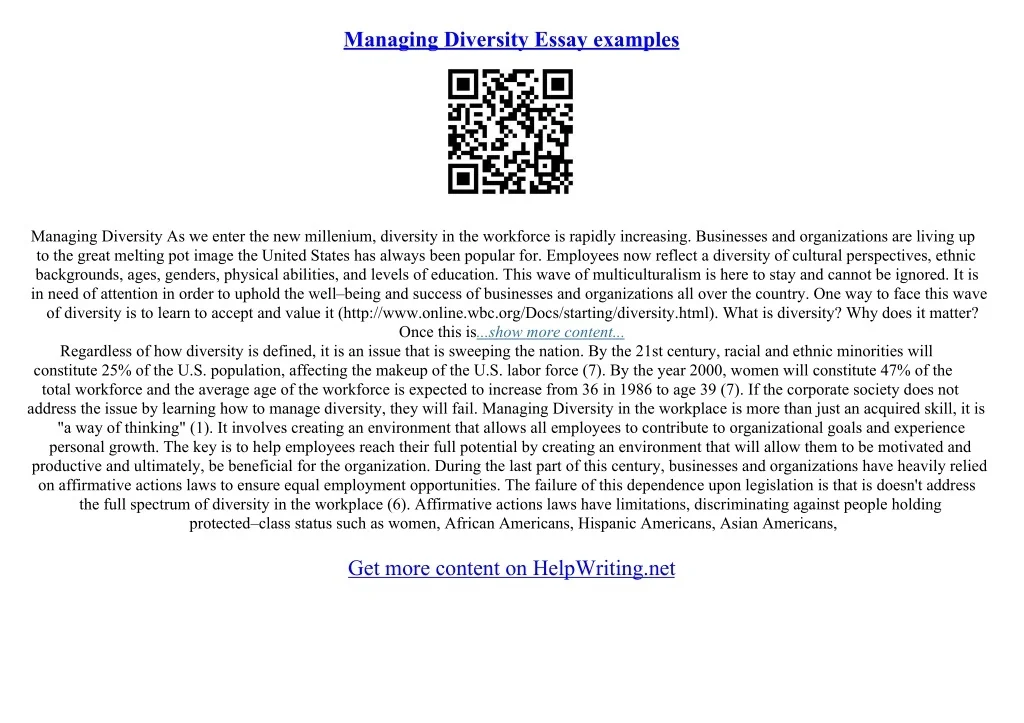 Managing Diversity Essay examples

Managing Diversity As we enter the new millenium, diversity in the workforce is rapidly increasing. Businesses and organizations are living up to the great melting pot image the United States has always been popular for. Employees now reflect a diversity of cultural perspectives, ethnic backgrounds, ages, genders, physical abilities, and levels of education. This wave of multiculturalism is here to stay and cannot be ignored. It is in need of attention in order to uphold the well–being and success of businesses and organizations all over the country. One way to face this wave of diversity is to learn to accept and value it (http://www.online.wbc.org/Docs/starting/diversity.html). What is diversity? Why does it matter? Once this is...show more content...

Regardless of how diversity is defined, it is an issue that is sweeping the nation. By the 21st century, racial and ethnic minorities will constitute 25% of the U.S. population, affecting the makeup of the U.S. labor force (7). By the year 2000, women will constitute 47% of the total workforce and the average age of the workforce is expected to increase from 36 in 1986 to age 39 (7). If the corporate society does not address the issue by learning how to manage diversity, they will fail. Managing Diversity in the workplace is more than just an acquired skill, it is "a way of thinking" (1). It involves creating an environment that allows all employees to contribute to organizational goals and experience personal growth. The key is to help employees reach their full potential by creating an environment that will allow them to be motivated and productive and ultimately, be beneficial for the organization. During the last part of this century, businesses and organizations have heavily relied on affirmative actions laws to ensure equal employment opportunities. The failure of this dependence upon legislation is that is doesn't address the full spectrum of diversity in the workplace (6). Affirmative actions laws have limitations, discriminating against people holding protected–class status such as women, African Americans, Hispanic Americans, Asian Americans,

Get more content on HelpWriting.net